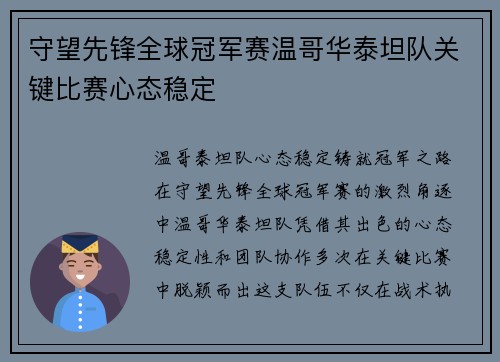 守望先锋全球冠军赛温哥华泰坦队关键比赛心态稳定

温哥泰坦队心态稳定铸就冠军之路在守望先锋全球冠军赛的激烈角逐中温哥华泰坦队凭借其出色的心态稳定性和团队协作多次在关键比赛中脱颖而出这支队伍不仅在战术执